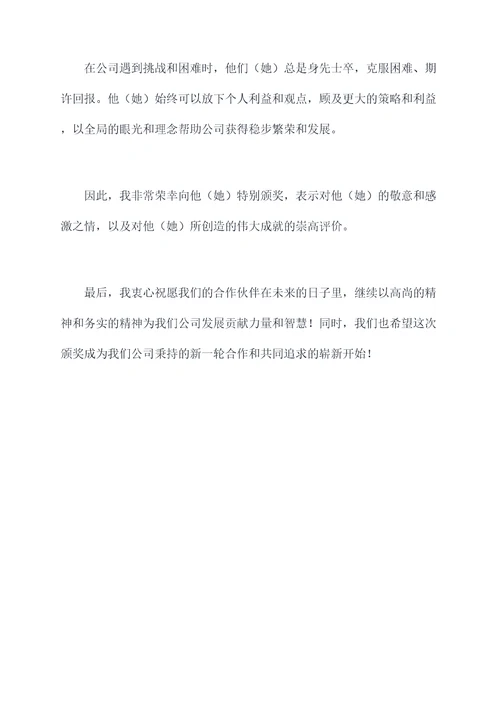 在公司遇到挑战和困难时，他们（她）总是身先士卒，克服困难、期许回报。他（她）始终可以放下个人利益和观点，顾及更大的策略和利益，以全局的眼光和理念帮助公司获得稳步繁荣和发展。

因此，我非常荣幸向他（她）特别颁奖，表示对他（她）的敬意和感激之情，以及对他（她）所创造的伟大成就的崇高评价。

最后，我衷心祝愿我们的合作伙伴在未来的日子里，继续以高尚的精神和务实的精神为我们公司发展贡献力量和智慧！同时，我们也希望这次颁奖成为我们公司秉持的新一轮合作和共同追求的崭新开始！